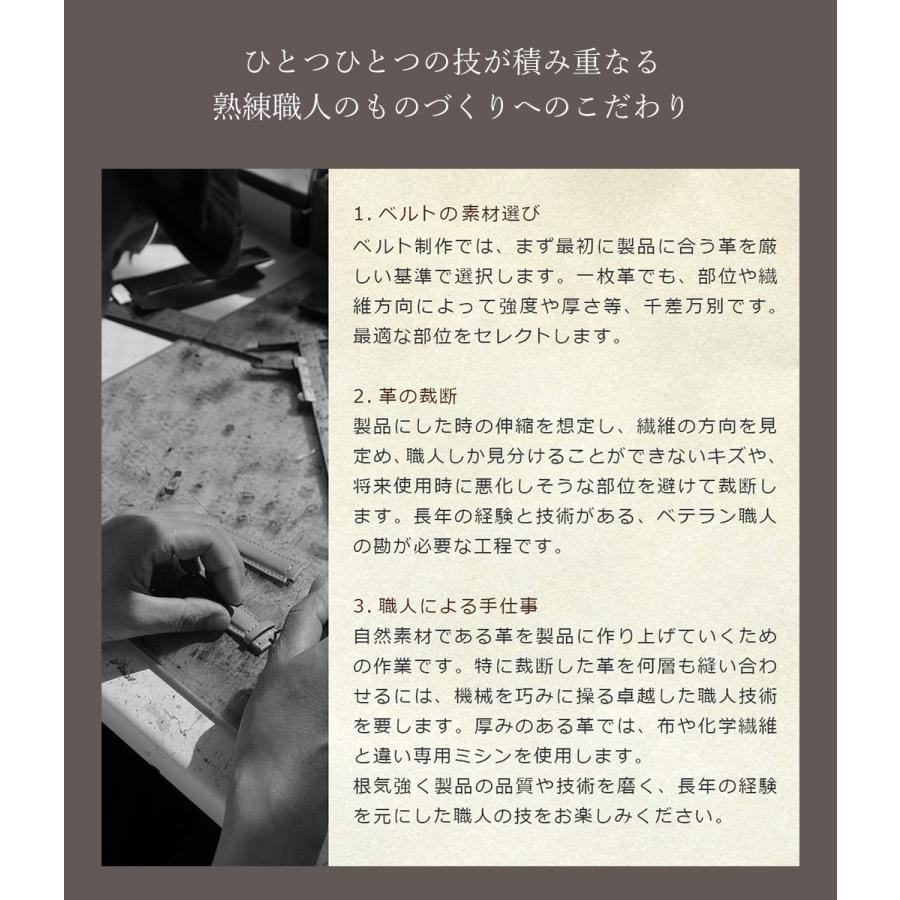 ひとつひとつの技が積み重なる
熟練職人のものづくりへのこだわり

1. ベルトの素材選び
ベルト制作では、まず最初に製品に合う革を厳しい基準で選択します。一枚革でも、部位や繊維方向によって強度や厚さ等、千差万別です。最適な部位をセレクトします。

2. 革の裁断
製品にした時の伸縮を想定し、繊維の方向を見定め、職人しか見分けることができないキズや、将来使用時に悪化しそうな部位を避けて裁断します。長年の経験と技術がある、ベテラン職人の勘が必要な工程です。

3. 職人による手仕事
自然素材である革を製品に作り上げていくための作業です。特に裁断した革を何層も縫い合わせるには、機械を巧みに操る卓越した職人技術を要します。厚みのある革では、布や化学繊維と違い専用ミシンを使用します。
根気強く製品の品質や技術を磨く、長年の経験を元にした職人の技をお楽しみください。